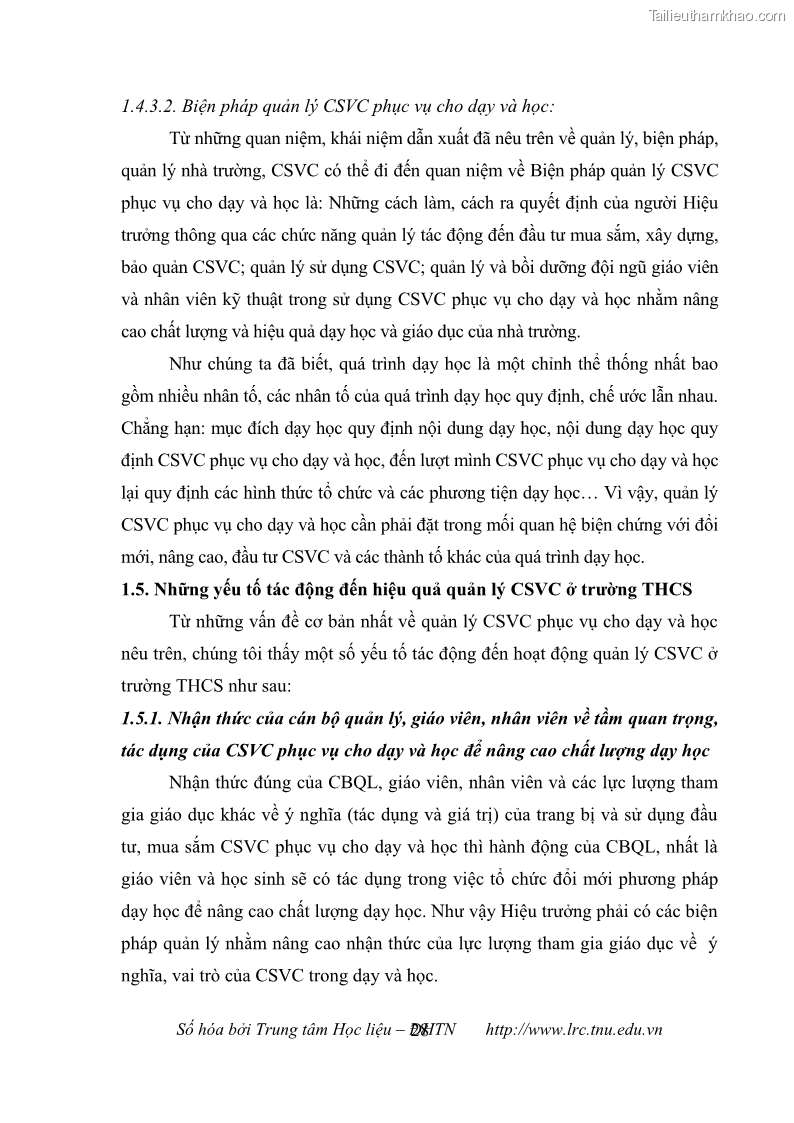 Tailieuthamkhao.com

1.4.3.2. Biện pháp quản lý CSVC phục vụ cho dạy và học:

Từ những quan niệm, khái niệm dẫn xuất đã nêu trên về quản lý, biện pháp, quản lý nhà trường, CSVC có thể đi đến quan niệm về Biện pháp quản lý CSVC phục vụ cho dạy và học là: Những cách làm, cách ra quyết định của người Hiệu trưởng thông qua các chức năng quản lý tác động đến đầu tư mua sắm, xây dựng, bảo quản CSVC; quản lý sử dụng CSVC; quản lý và bồi dưỡng đội ngũ giáo viên và nhân viên kỹ thuật trong sử dụng CSVC phục vụ cho dạy và học nhằm nâng cao chất lượng và hiệu quả dạy học và giáo dục của nhà trường.

Như chúng ta đã biết, quá trình dạy học là một chỉnh thể thống nhất bao gồm nhiều nhân tố, các nhân tố của quá trình dạy học quy định, chế ước lẫn nhau. Chẳng hạn: mục đích dạy học quy định nội dung dạy học, nội dung dạy học quy định CSVC phục vụ cho dạy và học, đến lượt mình CSVC phục vụ cho dạy và học lại quy định các hình thức tổ chức và các phương tiện dạy học… Vì vậy, quản lý CSVC phục vụ cho dạy và học cần phải đặt trong mối quan hệ biện chứng với đổi mới, nâng cao, đầu tư CSVC và các thành tố khác của quá trình dạy học.

1.5. Những yếu tố tác động đến hiệu quả quản lý CSVC ở trường THCS

Từ những vấn đề cơ bản nhất về quản lý CSVC phục vụ cho dạy và học nêu trên, chúng tôi thấy một số yếu tố tác động đến hoạt động quản lý CSVC ở trường THCS như sau:

1.5.1. Nhận thức của cán bộ quản lý, giáo viên, nhân viên về tầm quan trọng, tác dụng của CSVC phục vụ cho dạy và học để nâng cao chất lượng dạy học

Nhận thức đúng của CBQL, giáo viên, nhân viên và các lực lượng tham gia giáo dục khác về ý nghĩa (tác dụng và giá trị) của trang bị và sử dụng đầu tư, mua sắm CSVC phục vụ cho dạy và học thì hành động của CBQL, nhất là giáo viên và học sinh sẽ có tác dụng trong việc tổ chức đổi mới phương pháp dạy học để nâng cao chất lượng dạy học. Như vậy Hiệu trưởng phải có các biện pháp quản lý nhằm nâng cao nhận thức của lực lượng tham gia giáo dục về ý nghĩa, vai trò của CSVC trong dạy và học.

Số hóa bởi Trung tâm Học liệu – ĐHTN 28 http://www.lrc.tnu.edu.vn